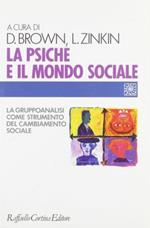 A CURA DI
D. BROWN, L. ZINKIN
LA PSICHE
E IL MONDO SOCIALE

LA GRUPPOANALISI COME STRUMENTO DEL CAMBIAMENTO SOCIALE

Raffaello Cortina Editore